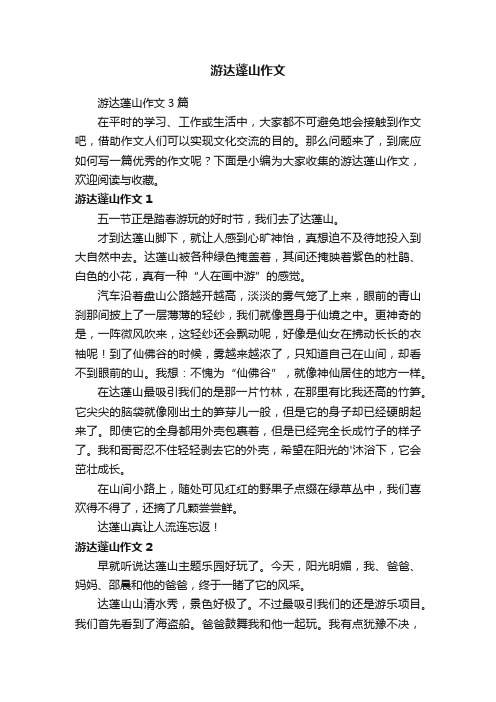 游达蓬山作文

游达蓬山作文 3 篇

在平时的学习、工作或生活中，大家都不可避免地会接触到作文吧，借助作文人们可以实现文化交流的目的。那么问题来了，到底应如何写一篇优秀的作文呢？下面是小编为大家收集的游达蓬山作文，欢迎阅读与收藏。

游达蓬山作文 1

五一节正是踏春游玩的好时节，我们去了达蓬山。

才到达蓬山脚下，就让人感到心旷神怡，真想迫不及待地投入到大自然中去。达蓬山被各种绿色掩盖着，其间还掩映着紫色的杜鹃、白色的小花，真有一种“人在画中游”的感觉。

汽车沿着盘山公路越开越高，淡淡的雾气笼了上来，眼前的青山刹那间披上了一层薄薄的轻纱，我们就像置身于仙境之中。更神奇的是，一阵微风吹来，这轻纱还会飘动呢，好像是仙女在拂动长长的衣袖呢！到了仙佛谷的时候，雾越来越浓了，只知道自己在山间，却看不到眼前的山。我想：不愧为“仙佛谷”，就像神仙居住的地方一样。

在达蓬山最吸引我们的是那一片竹林，在那里有比我还高的竹笋。它尖尖的脑袋就像刚出土的笋芽儿一般，但是它的身子却已经硬朗起来了。即使它的全身都用外壳包裹着，但是已经完全长成竹子的样子了。我和哥哥忍不住轻轻剥去它的外壳，希望在阳光的'沐浴下，它会茁壮成长。

在山间小路上，随处可见红红的野果子点缀在绿草丛中，我们喜欢得不得了，还摘了几颗尝尝鲜。

达蓬山真让人流连忘返！

游达蓬山作文 2

早就听说达蓬山主题乐园好玩了。今天，阳光明媚，我、爸爸、妈妈、邵晨和他的爸爸，终于一睹了它的风采。

达蓬山山清水秀，景色好极了。不过最吸引我们的还是游乐项目。我们首先看到了海盗船。爸爸鼓舞我和他一起玩。我有点犹豫不决，